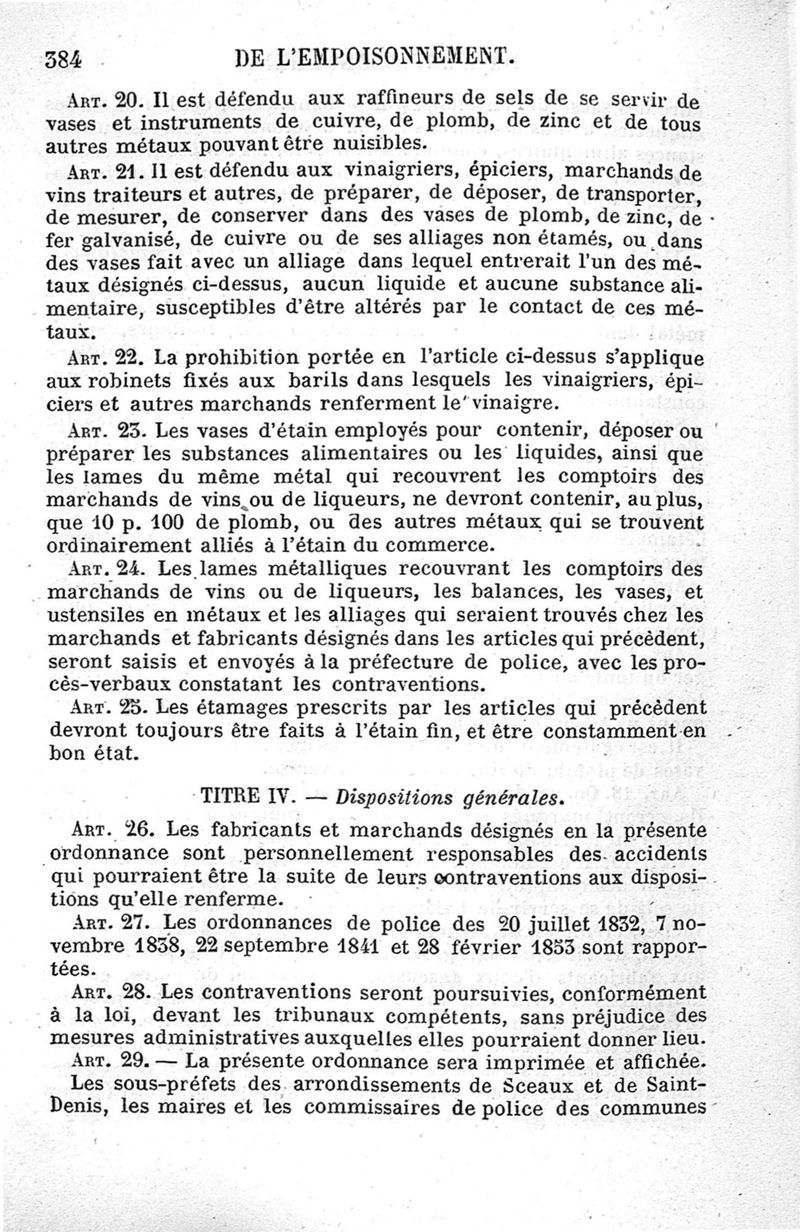 384 DE L'EMPOISONNEMENT.

Art. 20. Il est défendu aux raffineurs de sels de se servir de vases et instruments de cuivre, de plomb, de zinc et de tous autres métaux pouvant être nuisibles.

Art. 21. Il est défendu aux vinaigriers, épiciers, marchands de vins traiteurs et autres, de préparer, de déposer, de transporter, de mesurer, de conserver dans des vases de plomb, de zinc, de fer galvanisé, de cuivre ou de ses alliages non étamés, ou dans des vases fait avec un alliage dans lequel entrerait l'un des métaux désignés ci-dessus, aucun liquide et aucune substance alimentaire, susceptibles d'être altérés par le contact de ces métaux.

Art. 22. La prohibition portée en l'article ci-dessus s'applique aux robinets fixés aux barils dans lesquels les vinaigriers, épiciers et autres marchands renferment le vinaigre.

Art. 23. Les vases d'étain employés pour contenir, déposer ou préparer les substances alimentaires ou les liquides, ainsi que les lames du même métal qui recouvrent les comptoirs des marchands de vins ou de liqueurs, ne devront contenir, au plus, que 10 p. 100 de plomb, ou des autres métaux qui se trouvent ordinairement alliés à l'étain du commerce.

Art. 24. Les lames métalliques recouvrant les comptoirs des marchands de vins ou de liqueurs, les balances, les vases, et ustensiles en métaux et les alliages qui seraient trouvés chez les marchands et fabricants désignés dans les articles qui précèdent, seront saisis et envoyés à la préfecture de police, avec les procès-verbaux constatant les contraventions.

Art. 25. Les étamages prescrits par les articles qui précèdent devront toujours être faits à l'étain fin, et être constamment en bon état.

TITRE IV. — Dispositions générales.

Art. 26. Les fabricants et marchands désignés en la présente ordonnance sont personnellement responsables des accidents qui pourraient être la suite de leurs contraventions aux dispositions qu'elle renferme.

Art. 27. Les ordonnances de police des 20 juillet 1832, 7 novembre 1838, 22 septembre 1841 et 28 février 1853 sont rapportées.

Art. 28. Les contraventions seront poursuivies, conformément à la loi, devant les tribunaux compétents, sans préjudice des mesures administratives auxquelles elles pourraient donner lieu.

Art. 29. — La présente ordonnance sera imprimée et affichée. Les sous-préfets des arrondissements de Sceaux et de Saint-Denis, les maires et les commissaires de police des communes